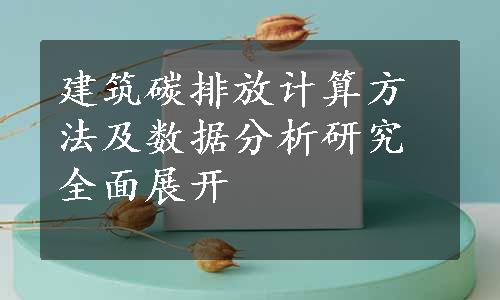 建筑碳排放计算方法及数据分析研究全面展开